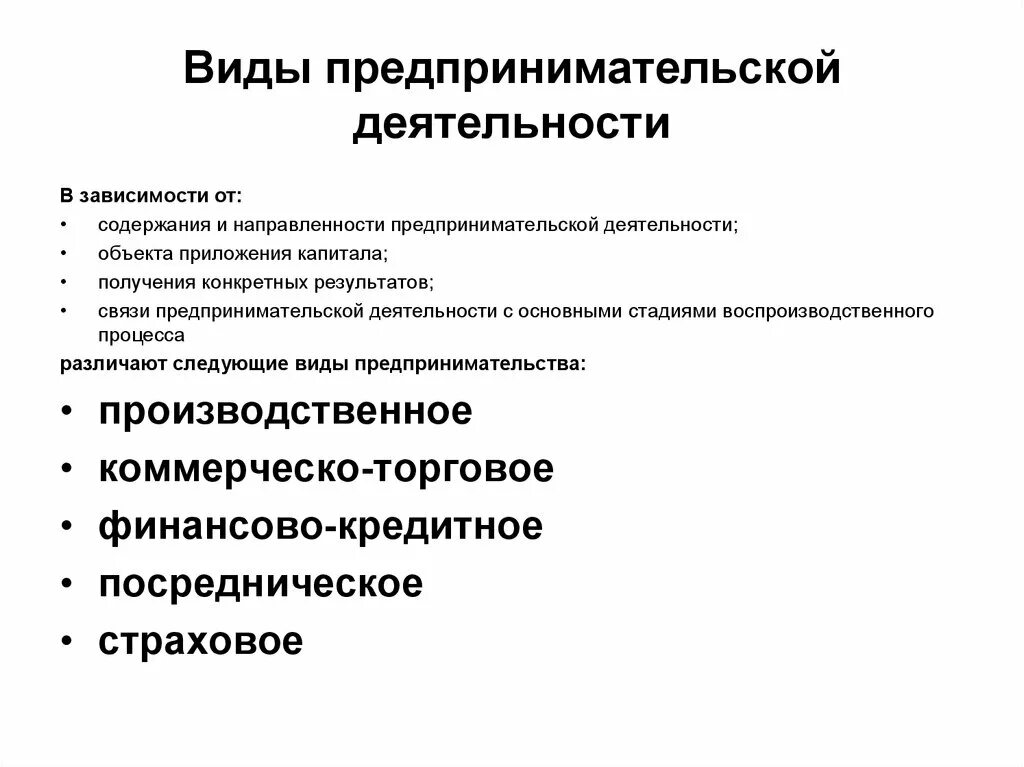 Виды предпринимательской деятельности

В зависимости от:
• содержания и направленности предпринимательской деятельности;
• объекта приложения капитала;
• получения конкретных результатов;
• связи предпринимательской деятельности с основными стадиями воспроизводственного процесса
различают следующие виды предпринимательства:
• производственное
• коммерческо-торговое
• финансово-кредитное
• посредническое
• страховое